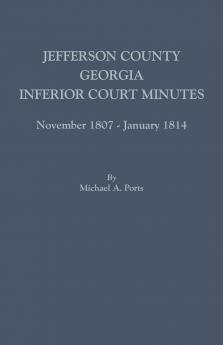 JEFFERSON COUNTY
GEORGIA
INFERIOR COURT MINUTES

November 1807 - January 1814

By
Michael A. Ports